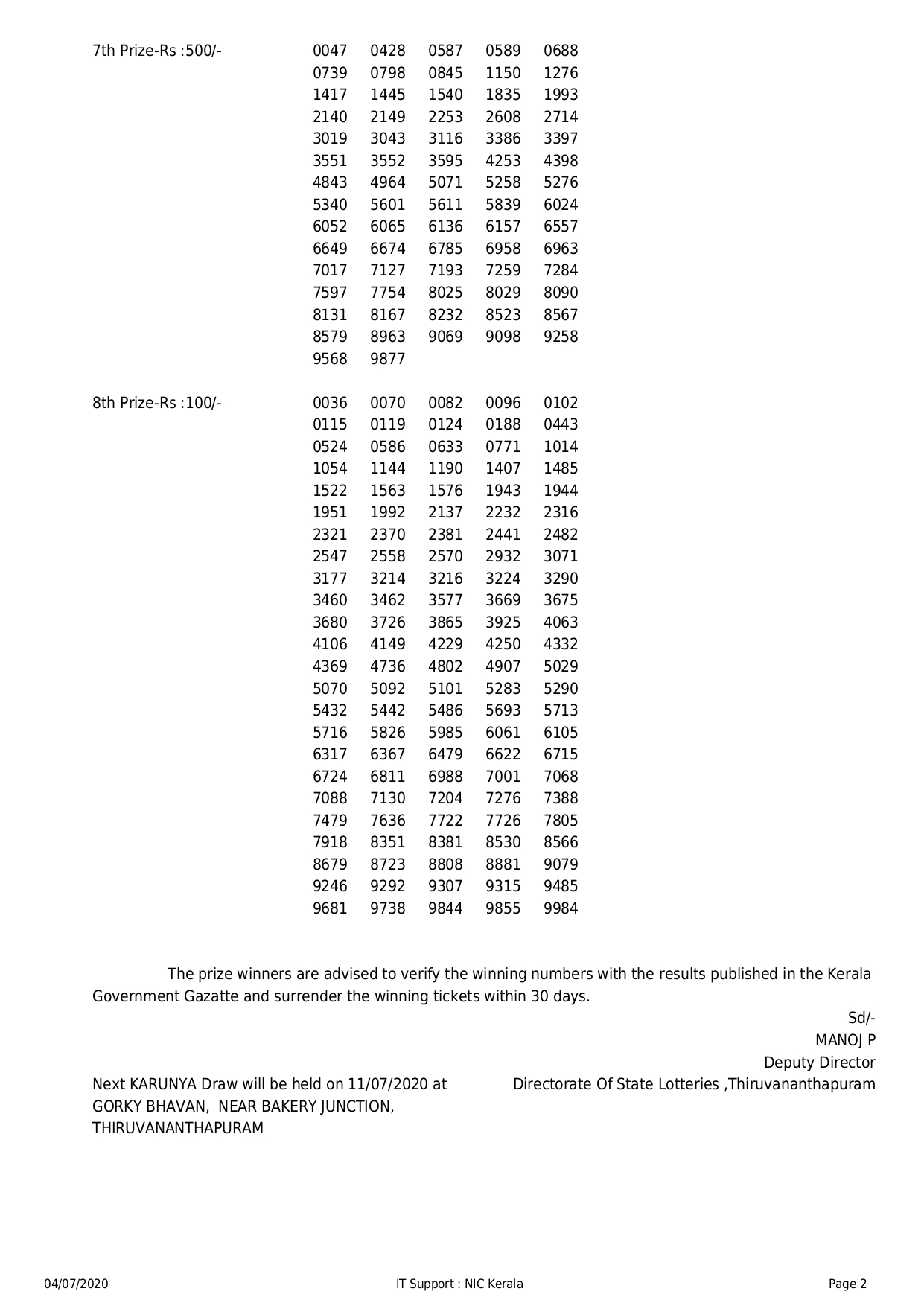 7th Prize-Rs :500/-

0047 0428 0587 0589 0688
0739 0798 0845 1150 1276
1417 1445 1540 1835 1993
2140 2149 2253 2608 2714
3019 3043 3116 3386 3397
3551 3552 3595 4253 4398
4843 4964 5071 5258 5276
5340 5601 5611 5839 6024
6052 6065 6136 6157 6557
6649 6674 6785 6958 6963
7017 7127 7193 7259 7284
7597 7754 8025 8029 8090
8131 8167 8232 8523 8567
8579 8963 9069 9098 9258
9568 9877

8th Prize-Rs :100/-

0036 0070 0082 0096 0102
0115 0119 0124 0188 0443
0524 0586 0633 0771 1014
1054 1144 1190 1407 1485
1522 1563 1576 1943 1944
1951 1992 2137 2232 2316
2321 2370 2381 2441 2482
2547 2558 2570 2932 3071
3177 3214 3216 3224 3290
3460 3462 3577 3669 3675
3680 3726 3865 3925 4063
4106 4149 4229 4250 4332
4369 4736 4802 4907 5029
5070 5092 5101 5283 5290
5432 5442 5486 5693 5713
5716 5826 5985 6061 6105
6317 6367 6479 6622 6715
6724 6811 6988 7001 7068
7088 7130 7204 7276 7388
7479 7636 7722 7726 7805
7918 8351 8381 8530 8566
8679 8723 8808 8881 9079
9246 9292 9307 9315 9485
9681 9738 9844 9855 9984

The prize winners are advised to verify the winning numbers with the results published in the Kerala Government Gazatte and surrender the winning tickets within 30 days.

Sd/-
MANOJ P
Deputy Director
Directorate Of State Lotteries ,Thiruvananthapuram

Next KARUNYA Draw will be held on 11/07/2020 at GORKY BHAVAN, NEAR BAKERY JUNCTION, THIRUVANANTHAPURAM

04/07/2020 IT Support : NIC Kerala Page 2